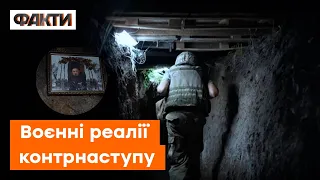 ФАКТИ

Воєнні реалії контрнаступу